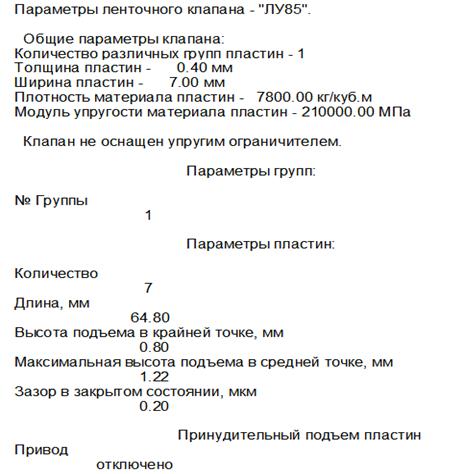 Параметры ленточного клапана - "ЛУ85".

Общие параметры клапана:
Количество различных групп пластин - 1
Толщина пластин - 0.40 мм
Ширина пластин - 7.00 мм
Плотность материала пластин - 7800.00 кг/куб.м
Модуль упругости материала пластин - 210000.00 МПа

Клапан не оснащен упругим ограничителем.

Параметры групп:

№ Группы
1

Параметры пластин:

Количество
7
Длина, мм
64.80
Высота подъема в крайней точке, мм
0.80
Максимальная высота подъема в средней точке, мм
1.22
Зазор в закрытом состоянии, мкм
0.20

Принудительный подъем пластин
Привод
отключено